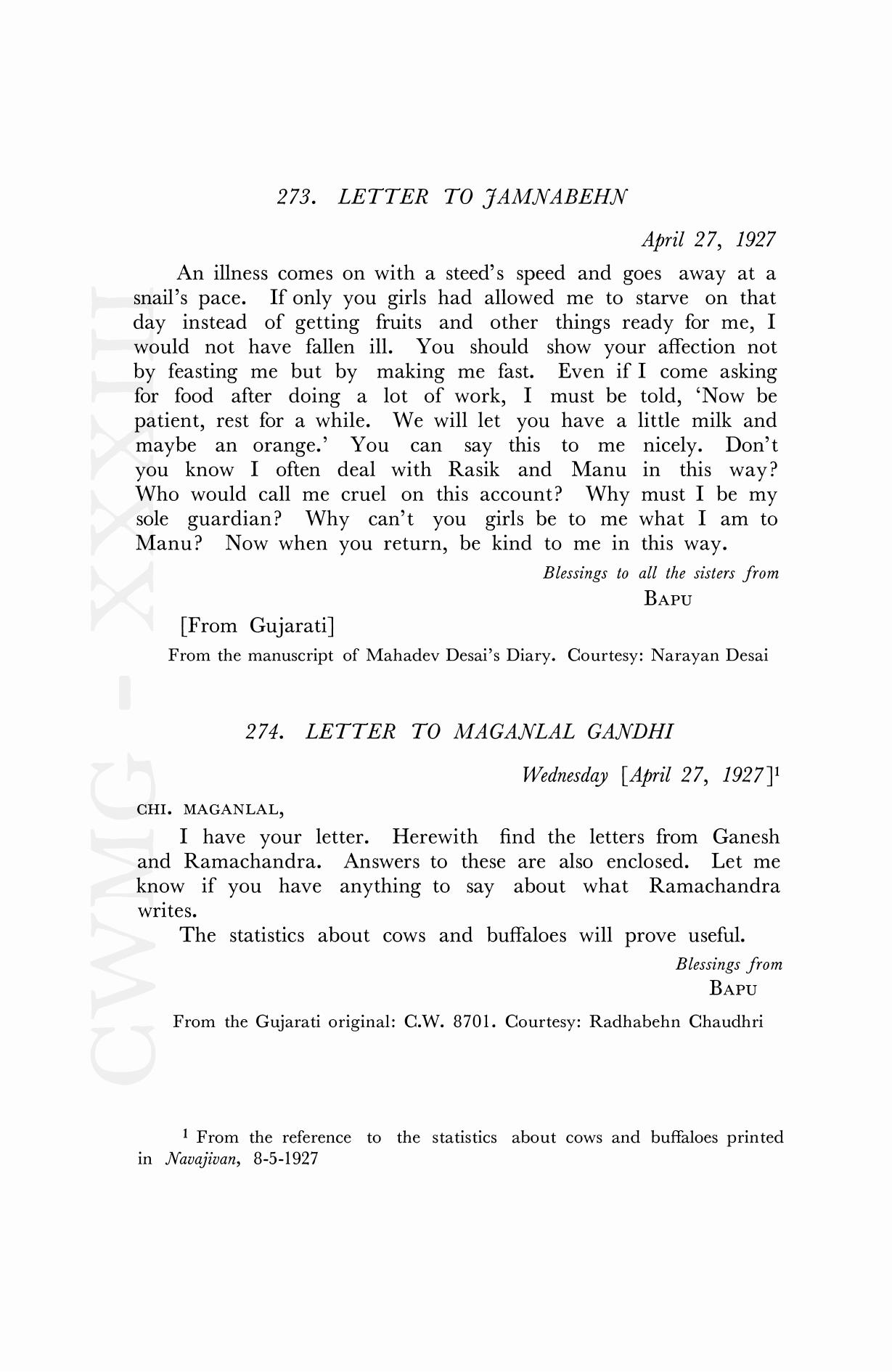 273. LETTER TO JAMNABEHN

April 27, 1927

An illness comes on with a steed's speed and goes away at a snail's pace. If only you girls had allowed me to starve on that day instead of getting fruits and other things ready for me, I would not have fallen ill. You should show your affection not by feasting me but by making me fast. Even if I come asking for food after doing a lot of work, I must be told, 'Now be patient, rest for a while. We will let you have a little milk and maybe an orange.' You can say this to me nicely. Don't you know I often deal with Rasik and Manu in this way? Who would call me cruel on this account? Why must I be my sole guardian? Why can't you girls be to me what I am to Manu? Now when you return, be kind to me in this way.

Blessings to all the sisters from
BAPU

[From Gujarati]

From the manuscript of Mahadev Desai's Diary. Courtesy: Narayan Desai

274. LETTER TO MAGANLAL GANDHI

Wednesday [April 27, 1927]$^1$

CHI. MAGANLAL,

I have your letter. Herewith find the letters from Ganesh and Ramachandra. Answers to these are also enclosed. Let me know if you have anything to say about what Ramachandra writes.

The statistics about cows and buffaloes will prove useful.

Blessings from
BAPU

From the Gujarati original: C.W. 8701. Courtesy: Radhabehn Chaudhri

$^1$ From the reference to the statistics about cows and buffaloes printed in Navajivan, 8-5-1927

CWMG - XXXIII